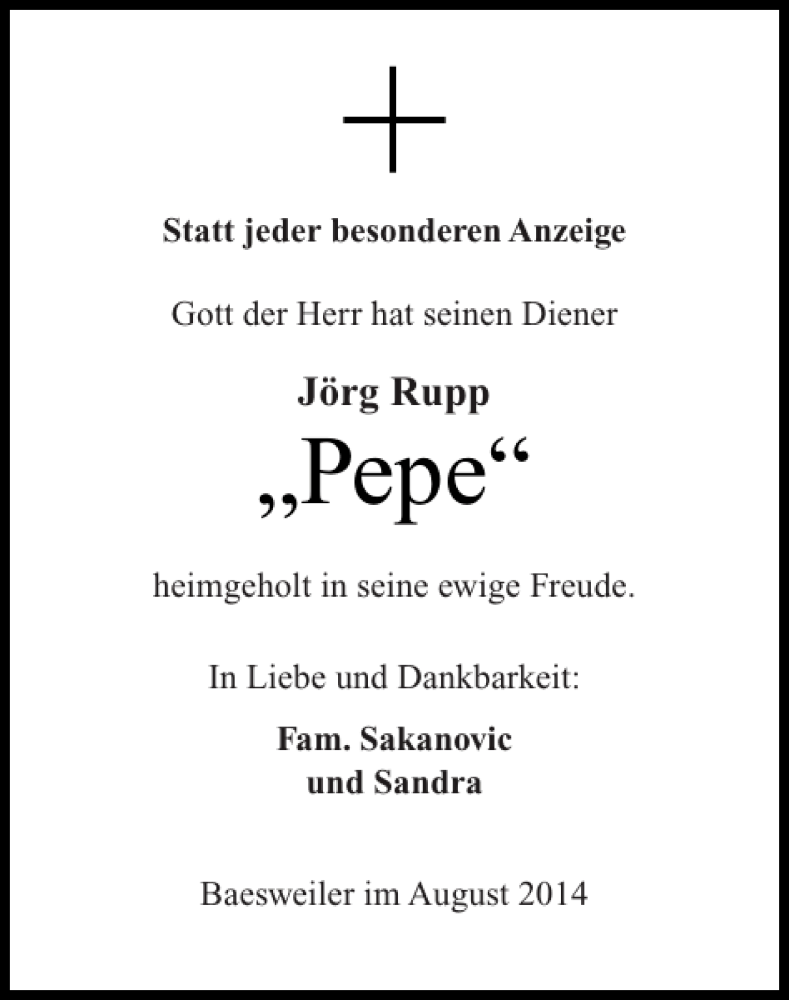 Statt jeder besonderen Anzeige

Gott der Herr hat seinen Diener

Jörg Rupp
„Pepe“

heimgeholt in seine ewige Freude.

In Liebe und Dankbarkeit:

Fam. Sakanovic
und Sandra

Baesweiler im August 2014